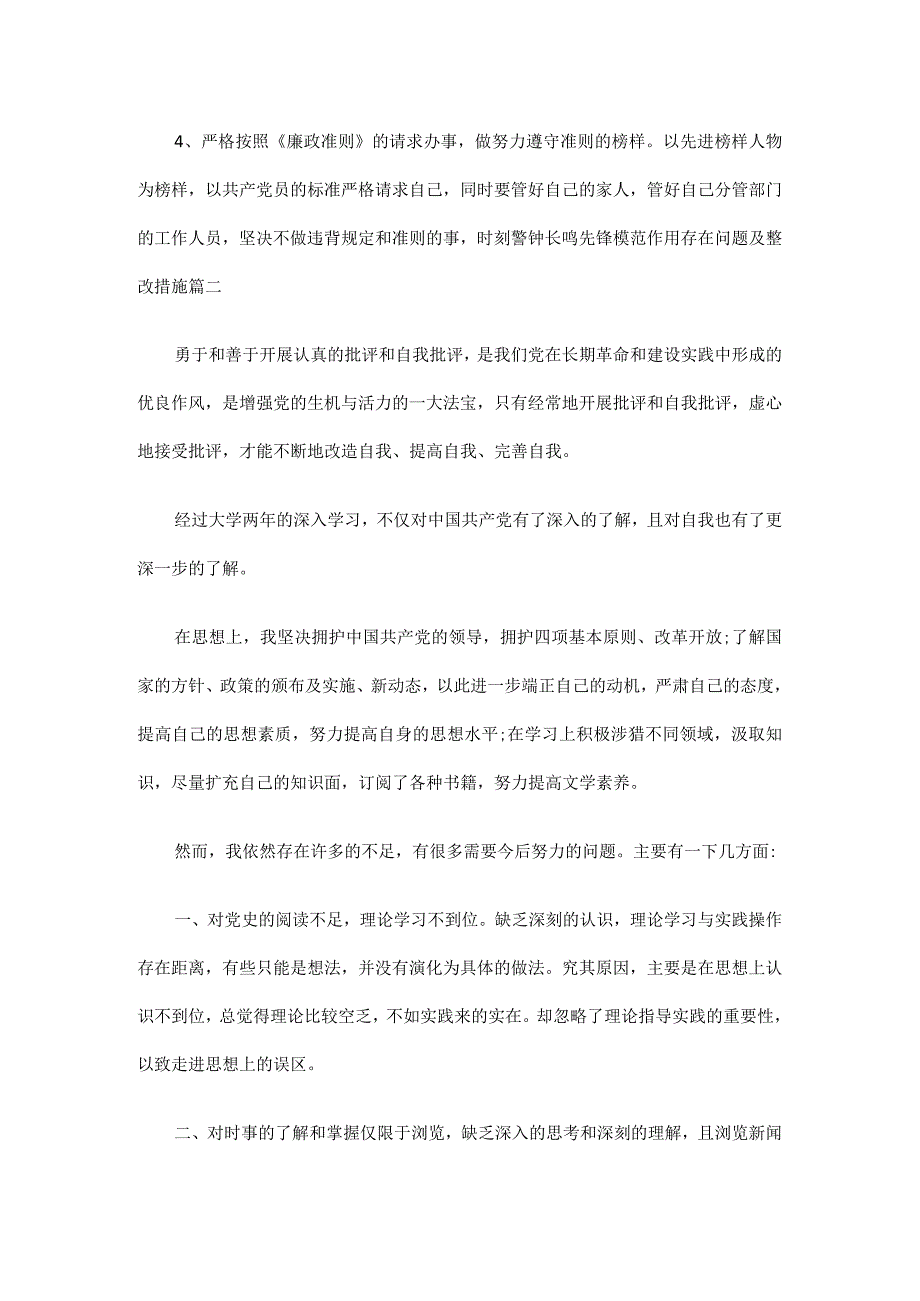 4、严格按照《廉政准则》的请求办事，做努力遵守准则的榜样。以先进榜样人物为榜样，以共产党员的标准严格请求自己，同时要管好自己的家人，管好自己分管部门的工作人员，坚决不做违背规定和准则的事，时刻警钟长鸣先锋模范作用存在问题及整改措施篇二

勇于和善于开展认真的批评和自我批评，是我们党在长期革命和建设实践中形成的优良作风，是增强党的生机与活力的一大法宝，只有经常地开展批评和自我批评，虚心地接受批评，才能不断地改造自我、提高自我、完善自我。

经过大学两年的深入学习，不仅对中国共产党有了深入的了解，且对自我也有了更深一步的了解。

在思想上，我坚决拥护中国共产党的领导，拥护四项基本原则、改革开放;了解国家的方针、政策的颁布及实施、新动态，以此进一步端正自己的动机，严肃自己的态度，提高自己的思想素质，努力提高自身的思想水平;在学习上积极涉猎不同领域，汲取知识，尽量扩充自己的知识面，订阅了各种书籍，努力提高文学素养。

然而，我依然存在许多的不足，有很多需要今后努力的问题。主要有一下几方面:

一、对党史的阅读不足，理论学习不到位。缺乏深刻的认识，理论学习与实践操作存在距离，有些只能是想法，并没有演化为具体的做法。究其原因，主要是在思想上认识不到位，总觉得理论比较空乏，不如实践来的实在。却忽略了理论指导实践的重要性，以致走进思想上的误区。

二、对时事的了解和掌握仅限于浏览，缺乏深入的思考和深刻的理解，且浏览新闻